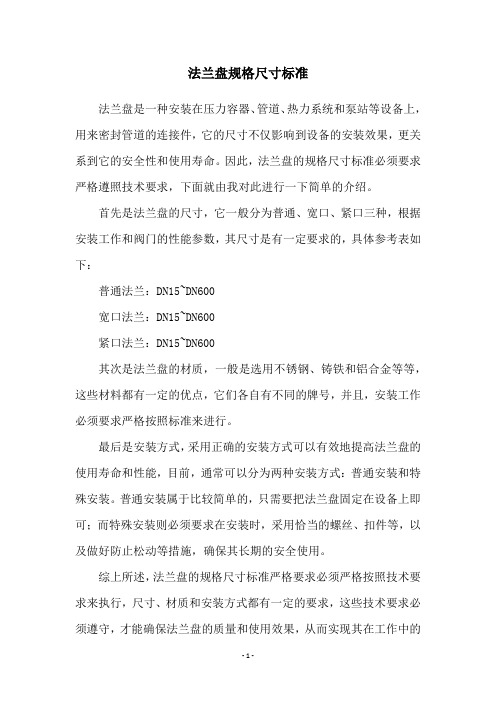 法兰盘规格尺寸标准

法兰盘是一种安装在压力容器、管道、热力系统和泵站等设备上，用来密封管道的连接件，它的尺寸不仅影响到设备的安装效果，更关系到它的安全性和使用寿命。因此，法兰盘的规格尺寸标准必须要求严格遵照技术要求，下面就由我对此进行一下简单的介绍。

首先是法兰盘的尺寸，它一般分为普通、宽口、紧口三种，根据安装工作和阀门的性能参数，其尺寸是有一定要求的，具体参考表如下：

普通法兰：DN15~DN600

宽口法兰：DN15~DN600

紧口法兰：DN15~DN600

其次是法兰盘的材质，一般是选用不锈钢、铸铁和铝合金等等，这些材料都有一定的优点，它们各自有不同的牌号，并且，安装工作必须要求严格按照标准来进行。

最后是安装方式，采用正确的安装方式可以有效地提高法兰盘的使用寿命和性能，目前，通常可以分为两种安装方式：普通安装和特殊安装。普通安装属于比较简单的，只需要把法兰盘固定在设备上即可；而特殊安装则必须要求在安装时，采用恰当的螺丝、扣件等，以及做好防止松动等措施，确保其长期的安全使用。

综上所述，法兰盘的规格尺寸标准严格要求必须严格按照技术要求来执行，尺寸、材质和安装方式都有一定的要求，这些技术要求必须遵守，才能确保法兰盘的质量和使用效果，从而实现其在工作中的

- 1 -